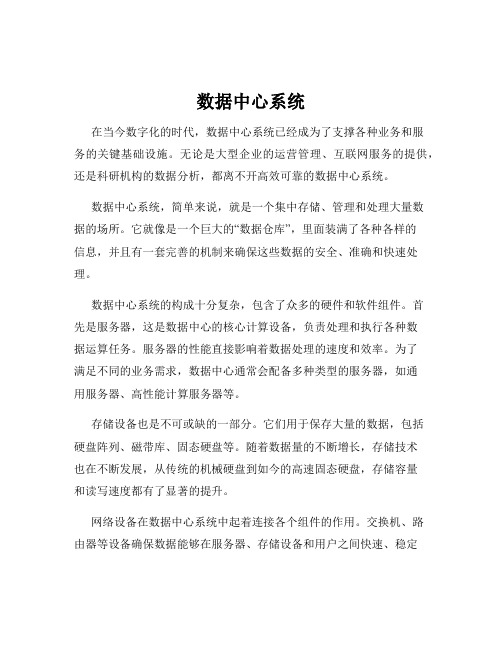 数据中心系统

在当今数字化的时代，数据中心系统已经成为了支撑各种业务和服务的关键基础设施。无论是大型企业的运营管理、互联网服务的提供，还是科研机构的数据分析，都离不开高效可靠的数据中心系统。

数据中心系统，简单来说，就是一个集中存储、管理和处理大量数据的场所。它就像是一个巨大的“数据仓库”，里面装满了各种各样的信息，并且有一套完善的机制来确保这些数据的安全、准确和快速处理。

数据中心系统的构成十分复杂，包含了众多的硬件和软件组件。首先是服务器，这是数据中心的核心计算设备，负责处理和执行各种数据运算任务。服务器的性能直接影响着数据处理的速度和效率。为了满足不同的业务需求，数据中心通常会配备多种类型的服务器，如通用服务器、高性能计算服务器等。

存储设备也是不可或缺的一部分。它们用于保存大量的数据，包括硬盘阵列、磁带库、固态硬盘等。随着数据量的不断增长，存储技术也在不断发展，从传统的机械硬盘到如今的高速固态硬盘，存储容量和读写速度都有了显著的提升。

网络设备在数据中心系统中起着连接各个组件的作用。交换机、路由器等设备确保数据能够在服务器、存储设备和用户之间快速、稳定